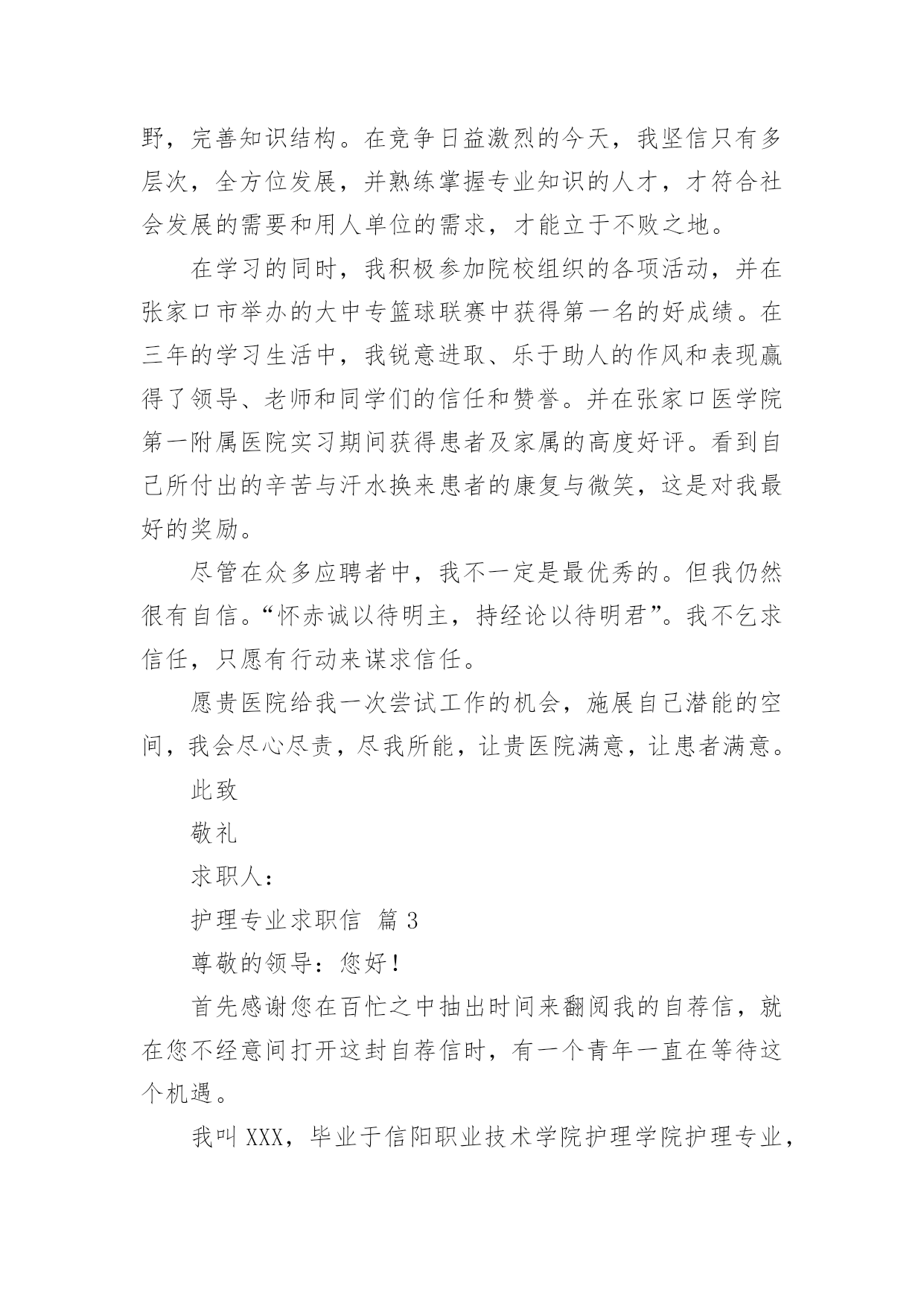 野，完善知识结构。在竞争日益激烈的今天，我坚信只有多层次，全方位发展，并熟练掌握专业知识的人才，才符合社会发展的需要和用人单位的需求，才能立于不败之地。

在学习的同时，我积极参加院校组织的各项活动，并在张家口市举办的大中专篮球联赛中获得第一名的好成绩。在三年的学习生活中，我锐意进取、乐于助人的作风和表现赢得了领导、老师和同学们的信任和赞誉。并在张家口医学院第一附属医院实习期间获得患者及家属的高度好评。看到自己所付出的辛苦与汗水换来患者的康复与微笑，这是对我最好的奖励。

尽管在众多应聘者中，我不一定是最优秀的。但我仍然很有自信。“怀赤诚以待明主，持经论以待明君”。我不乞求信任，只愿有行动来谋求信任。

愿贵医院给我一次尝试工作的机会，施展自己潜能的空间，我会尽心尽责，尽我所能，让贵医院满意，让患者满意。

此致

敬礼

求职人：

护理专业求职信 篇 3

尊敬的领导：您好！

首先感谢您在百忙之中抽出时间来翻阅我的自荐信，就在您不经意间打开这封自荐信时，有一个青年一直在等待这个机遇。

我叫 XXX，毕业于信阳职业技术学院护理学院护理专业，